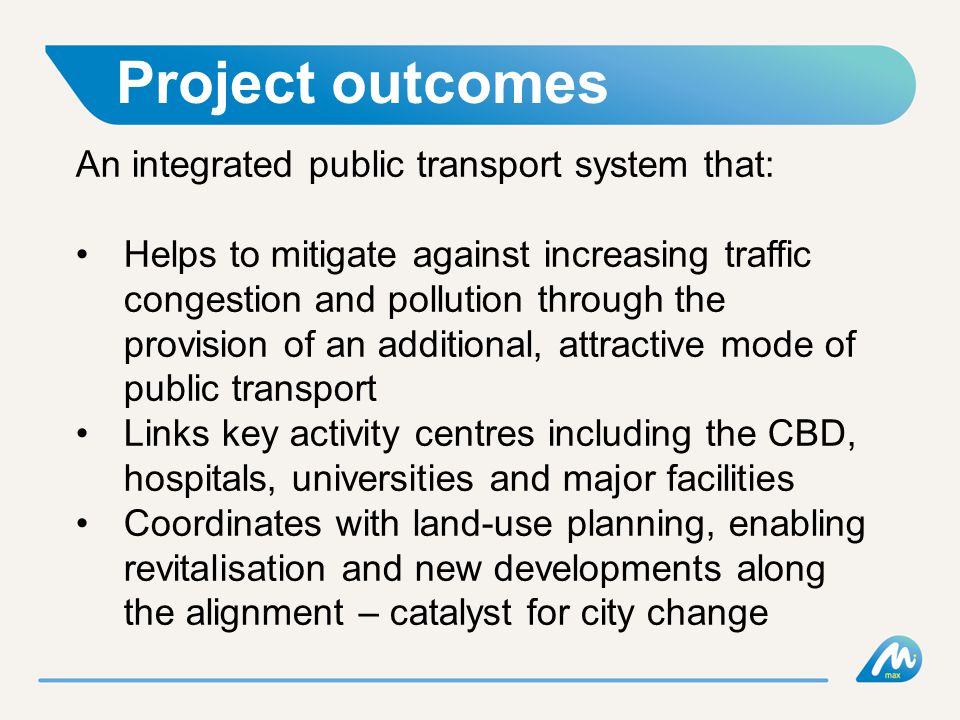 Project outcomes

An integrated public transport system that:

• Helps to mitigate against increasing traffic congestion and pollution through the provision of an additional, attractive mode of public transport
• Links key activity centres including the CBD, hospitals, universities and major facilities
• Coordinates with land-use planning, enabling revitalisation and new developments along the alignment – catalyst for city change

max